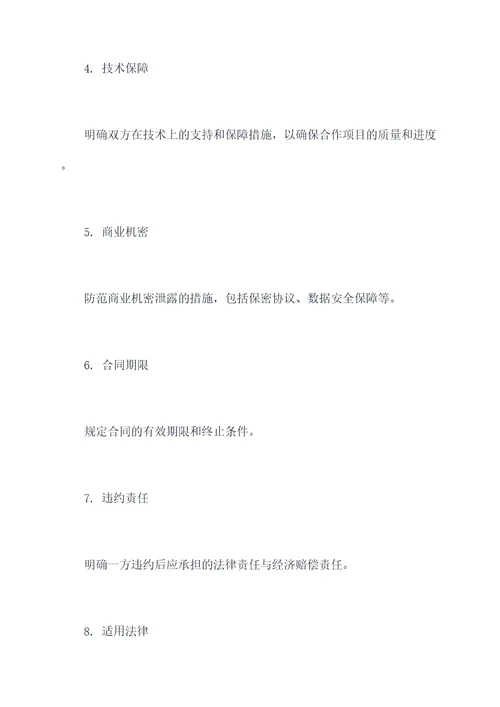 4. 技术保障

明确双方在技术上的支持和保障措施，以确保合作项目的质量和进度。

5. 商业机密

防范商业机密泄露的措施，包括保密协议、数据安全保障等。

6. 合同期限

规定合同的有效期限和终止条件。

7. 违约责任

明确一方违约后应承担的法律责任与经济赔偿责任。

8. 适用法律